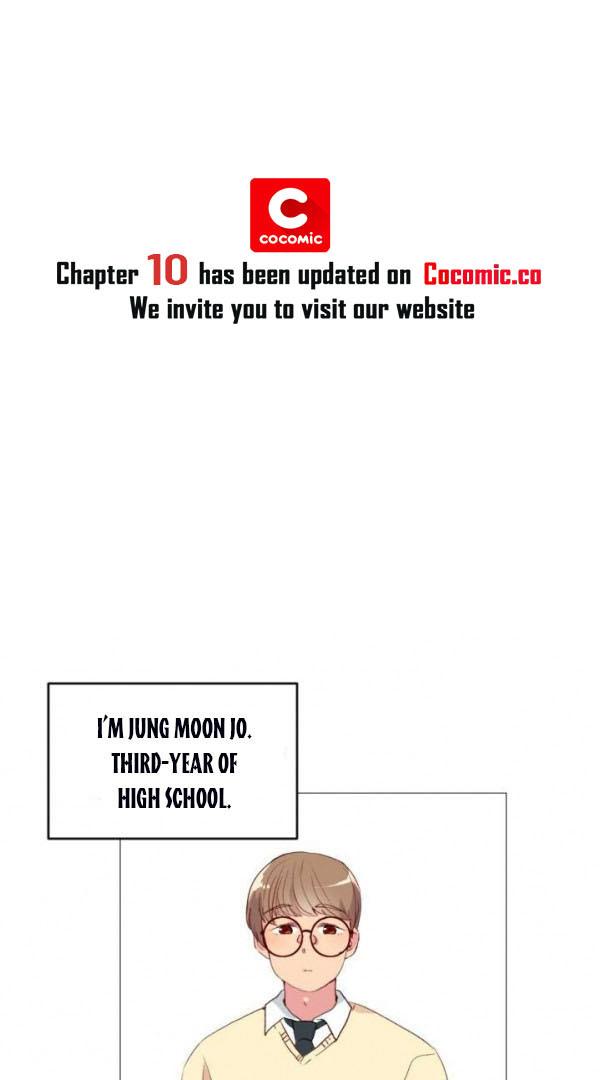 C
COCOMIC
Chapter 10 has been updated on Cocomic.co
We invite you to visit our website

I'M JUNG MOON JO. THIRD-YEAR OF HIGH SCHOOL.